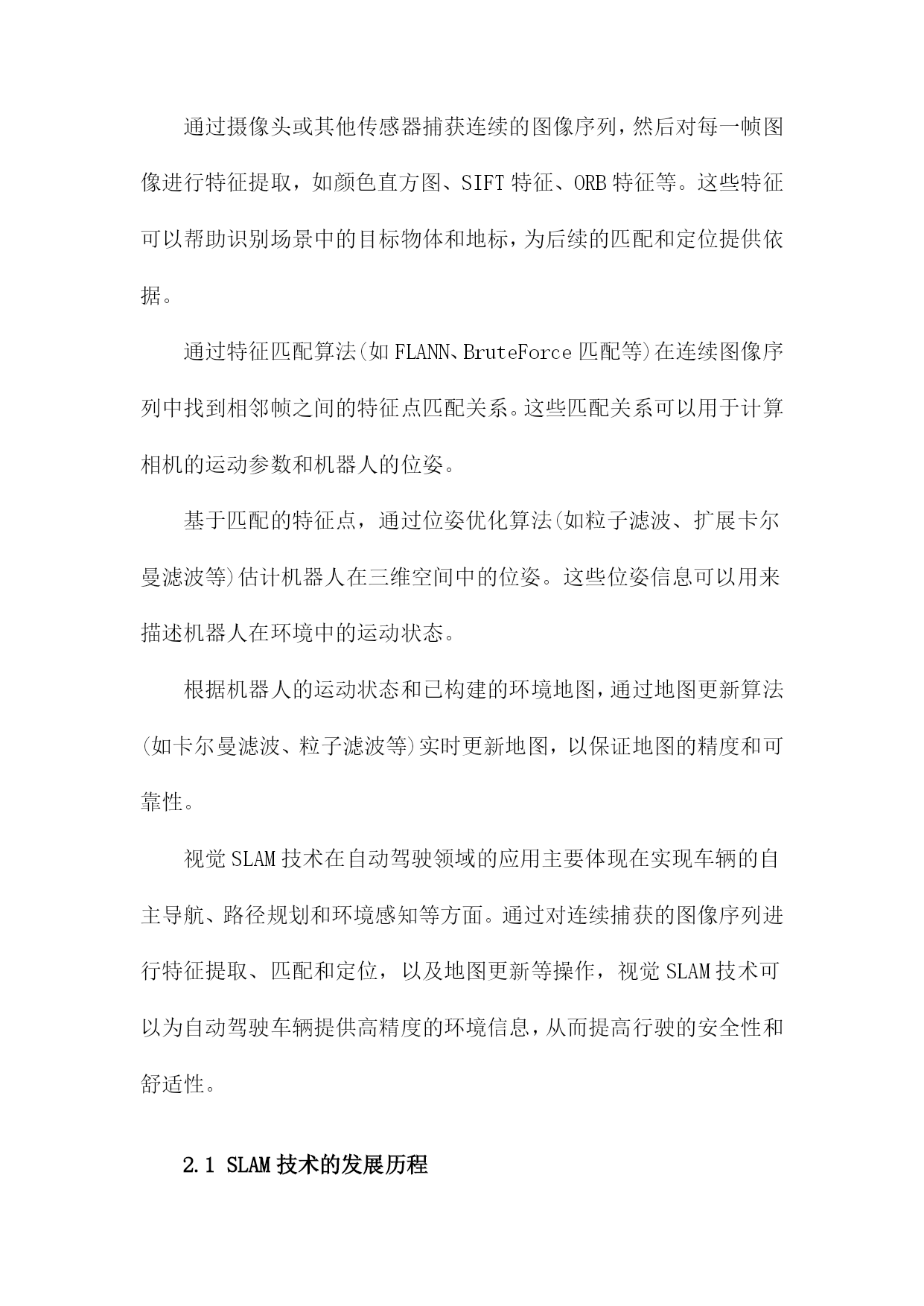 通过摄像头或其他传感器捕获连续的图像序列，然后对每一帧图像进行特征提取，如颜色直方图、SIFT特征、ORB特征等。这些特征可以帮助识别场景中的目标物体和地标，为后续的匹配和定位提供依据。

通过特征匹配算法(如FLANN、BruteForce匹配等)在连续图像序列中找到相邻帧之间的特征点匹配关系。这些匹配关系可以用于计算相机的运动参数和机器人的位姿。

基于匹配的特征点，通过位姿优化算法(如粒子滤波、扩展卡尔曼滤波等)估计机器人在三维空间中的位姿。这些位姿信息可以用来描述机器人在环境中的运动状态。

根据机器人的运动状态和已构建的环境地图，通过地图更新算法(如卡尔曼滤波、粒子滤波等)实时更新地图，以保证地图的精度和可靠性。

视觉SLAM技术在自动驾驶领域的应用主要体现在实现车辆的自主导航、路径规划和环境感知等方面。通过对连续捕获的图像序列进行特征提取、匹配和定位，以及地图更新等操作，视觉SLAM技术可以为自动驾驶车辆提供高精度的环境信息，从而提高行驶的安全性和舒适性。

2.1 SLAM技术的发展历程